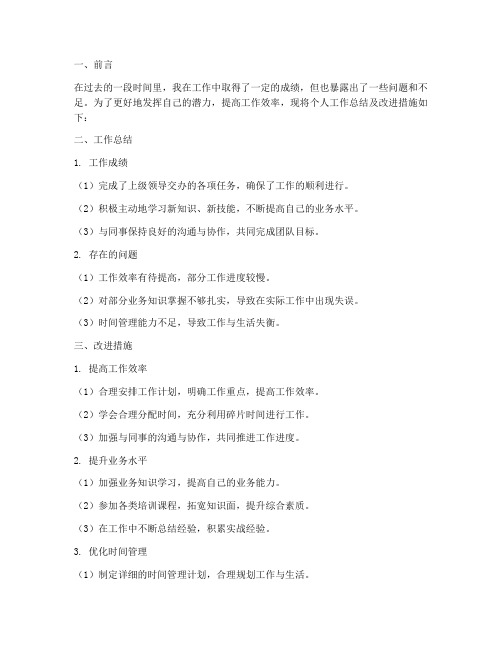 一、前言

在过去的一段时间里，我在工作中取得了一定的成绩，但也暴露出了一些问题和不足。为了更好地发挥自己的潜力，提高工作效率，现将个人工作总结及改进措施如下：

二、工作总结

1. 工作成绩

（1）完成了上级领导交办的各项任务，确保了工作的顺利进行。

（2）积极主动地学习新知识、新技能，不断提高自己的业务水平。

（3）与同事保持良好的沟通与协作，共同完成团队目标。

2. 存在的问题

（1）工作效率有待提高，部分工作进度较慢。

（2）对部分业务知识掌握不够扎实，导致在实际工作中出现失误。

（3）时间管理能力不足，导致工作与生活失衡。

三、改进措施

1. 提高工作效率

（1）合理安排工作计划，明确工作重点，提高工作效率。

（2）学会合理分配时间，充分利用碎片时间进行工作。

（3）加强与同事的沟通与协作，共同推进工作进度。

2. 提升业务水平

（1）加强业务知识学习，提高自己的业务能力。

（2）参加各类培训课程，拓宽知识面，提升综合素质。

（3）在工作中不断总结经验，积累实战经验。

3. 优化时间管理

（1）制定详细的时间管理计划，合理规划工作与生活。